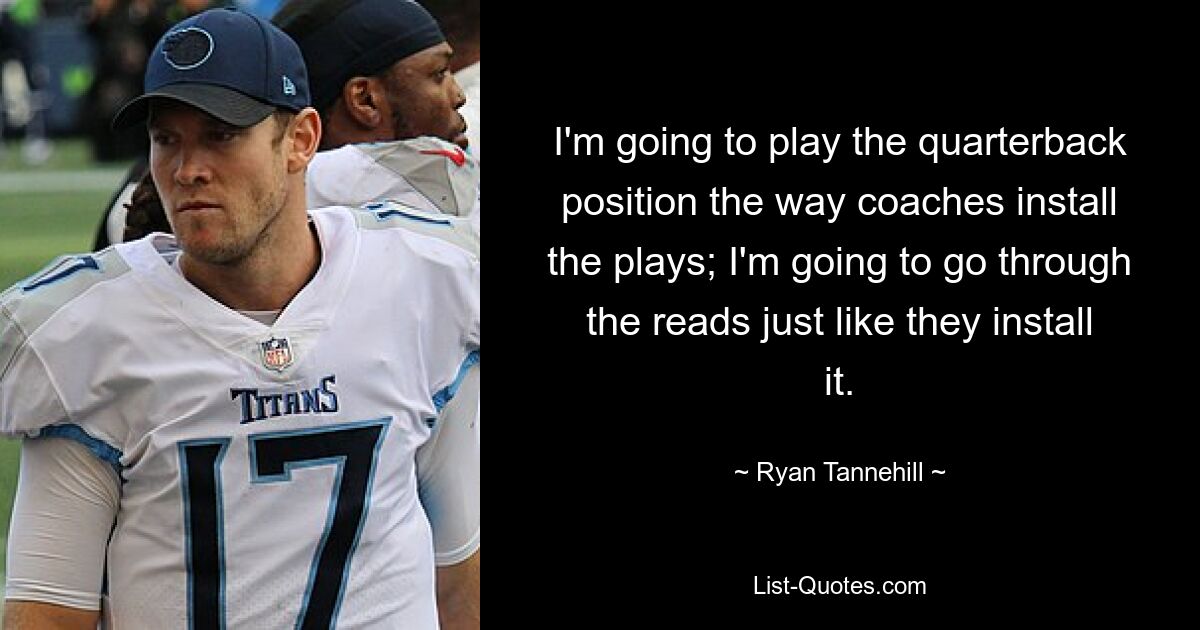 TITANS
17

I'm going to play the quarterback position the way coaches install the plays; I'm going to go through the reads just like they install it.

~ Ryan Tannehill ~

List-Quotes.com